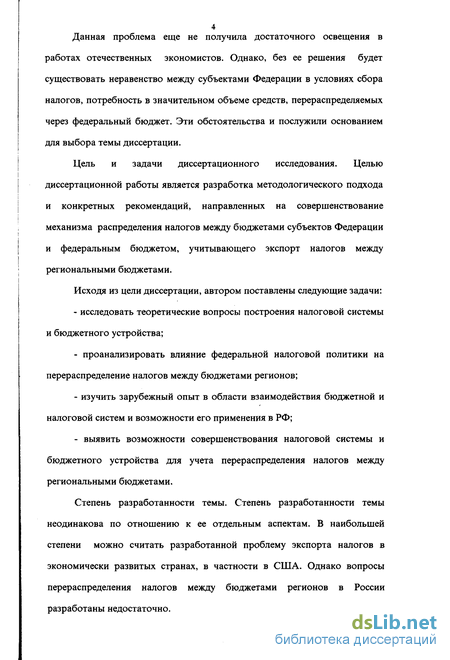 4

Данная проблема еще не получила достаточного освещения в работах отечественных экономистов. Однако, без ее решения будет существовать неравенство между субъектами Федерации в условиях сбора налогов, потребность в значительном объеме средств, перераспределяемых через федеральный бюджет. Эти обстоятельства и послужили основанием для выбора темы диссертации.

Цель и задачи диссертационного исследования. Целью диссертационной работы является разработка методологического подхода и конкретных рекомендаций, направленных на совершенствование механизма распределения налогов между бюджетами субъектов Федерации и федеральным бюджетом, учитывающего экспорт налогов между региональными бюджетами.

Исходя из цели диссертации, автором поставлены следующие задачи:

- исследовать теоретические вопросы построения налоговой системы и бюджетного устройства;

- проанализировать влияние федеральной налоговой политики на перераспределение налогов между бюджетами регионов;

- изучить зарубежный опыт в области взаимодействия бюджетной и налоговой систем и возможности его применения в РФ;

- выявить возможности совершенствования налоговой системы и бюджетного устройства для учета перераспределения налогов между региональными бюджетами.

Степень разработанности темы. Степень разработанности темы неодинакова по отношению к ее отдельным аспектам. В наибольшей степени можно считать разработанной проблему экспорта налогов в экономически развитых странах, в частности в США. Однако вопросы перераспределения налогов между бюджетами регионов в России разработаны недостаточно.

dsLib.net
библиотека диссертаций